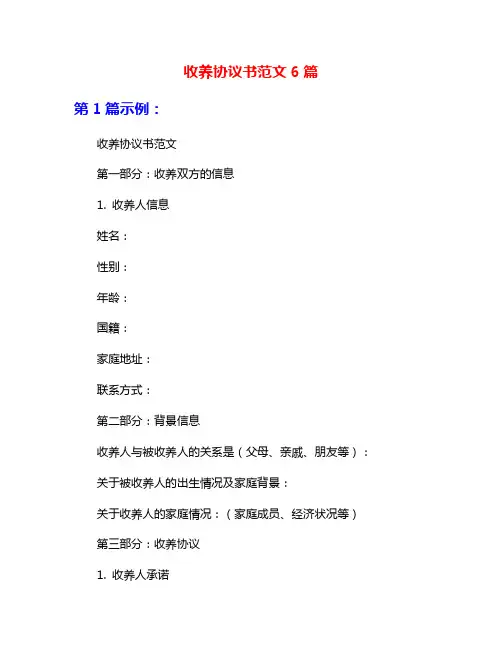 收养协议书范文 6 篇

第 1 篇示例：

收养协议书范文

第一部分：收养双方的信息

1. 收养人信息

姓名：

性别：

年龄：

国籍：

家庭地址：

联系方式：

第二部分：背景信息

收养人与被收养人的关系是（父母、亲戚、朋友等）：

关于被收养人的出生情况及家庭背景：

关于收养人的家庭情况：（家庭成员、经济状况等）

第三部分：收养协议

1. 收养人承诺